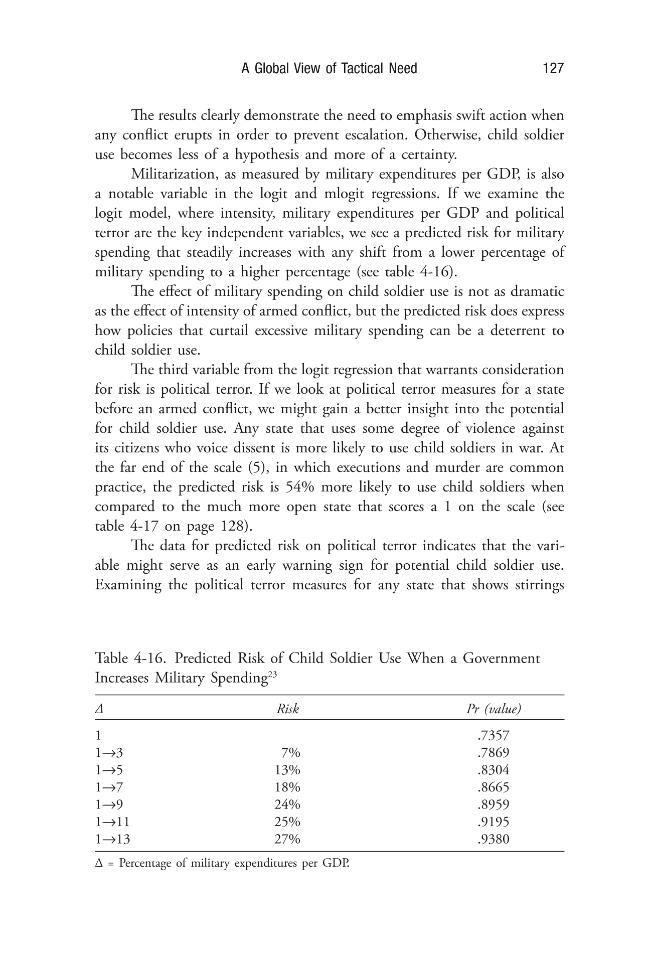 A Global View of Tactical Need 127

The results clearly demonstrate the need to emphasis swift action when any conflict erupts in order to prevent escalation. Otherwise, child soldier use becomes less of a hypothesis and more of a certainty.

Militarization, as measured by military expenditures per GDP, is also a notable variable in the logit and mlogit regressions. If we examine the logit model, where intensity, military expenditures per GDP and political terror are the key independent variables, we see a predicted risk for military spending that steadily increases with any shift from a lower percentage of military spending to a higher percentage (see table 4-16).

The effect of military spending on child soldier use is not as dramatic as the effect of intensity of armed conflict, but the predicted risk does express how policies that curtail excessive military spending can be a deterrent to child soldier use.

The third variable from the logit regression that warrants consideration for risk is political terror. If we look at political terror measures for a state before an armed conflict, we might gain a better insight into the potential for child soldier use. Any state that uses some degree of violence against its citizens who voice dissent is more likely to use child soldiers in war. At the far end of the scale (5), in which executions and murder are common practice, the predicted risk is 54% more likely to use child soldiers when compared to the much more open state that scores a 1 on the scale (see table 4-17 on page 128).

The data for predicted risk on political terror indicates that the variable might serve as an early warning sign for potential child soldier use. Examining the political terror measures for any state that shows stirrings

Table 4-16. Predicted Risk of Child Soldier Use When a Government Increases Military Spending$^{23}$

| Δ | Risk | Pr (value) |
|---|---|---|
| 1 | | .7357 |
| 1→3 | 7% | .7869 |
| 1→5 | 13% | .8304 |
| 1→7 | 18% | .8665 |
| 1→9 | 24% | .8959 |
| 1→11 | 25% | .9195 |
| 1→13 | 27% | .9380 |

Δ = Percentage of military expenditures per GDP.